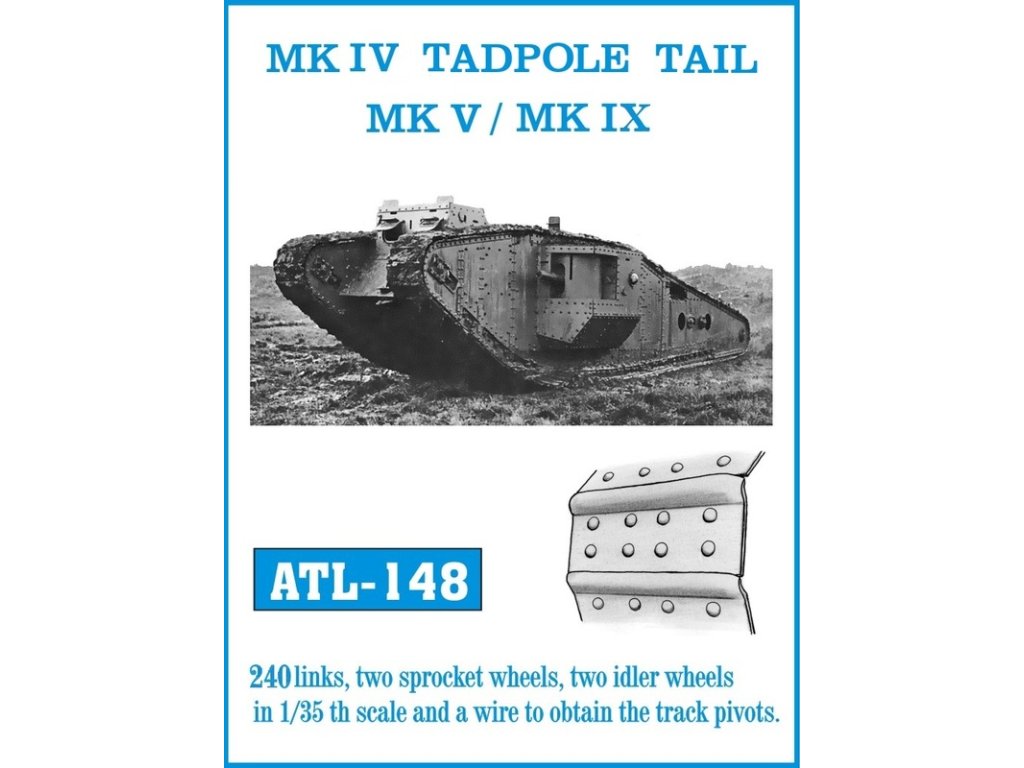 MK IV TADPOLE TAIL
MK V / MK IX

ATL-148

240 links, two sprocket wheels, two idler wheels in 1/35 th scale and a wire to obtain the track pivots.